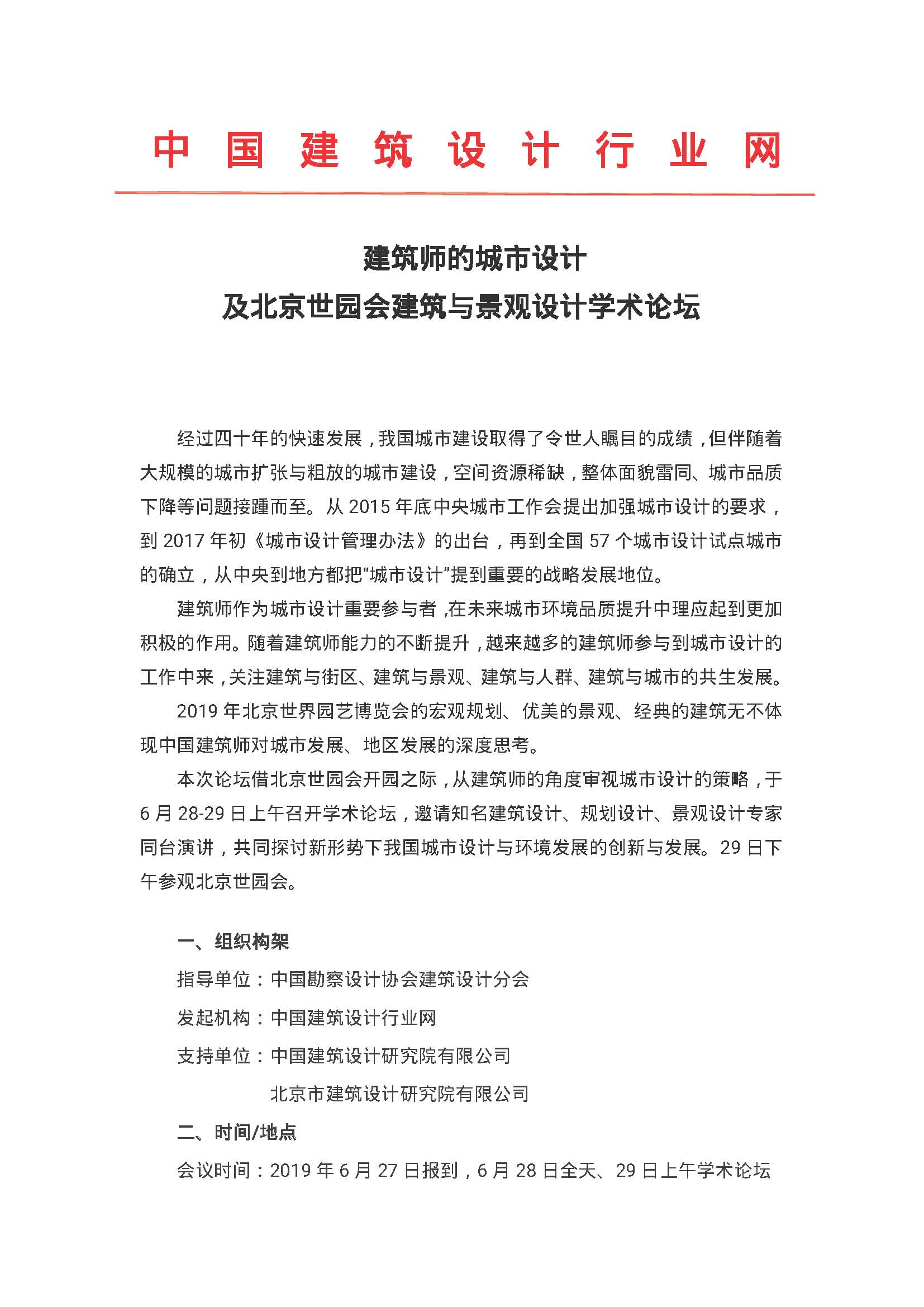 中国建筑设计行业网

建筑师的城市设计
及北京世园会建筑与景观设计学术论坛

经过四十年的快速发展，我国城市建设取得了令世人瞩目的成绩，但伴随着大规模的城市扩张与粗放的城市建设，空间资源稀缺，整体面貌雷同、城市品质下降等问题接踵而至。从 2015 年底中央城市工作会提出加强城市设计的要求，到 2017 年初《城市设计管理办法》的出台，再到全国 57 个城市设计试点城市的确立，从中央到地方都把“城市设计”提到重要的战略发展地位。

建筑师作为城市设计重要参与者，在未来城市环境品质提升中理应起到更加积极的作用。随着建筑师能力的不断提升，越来越多的建筑师参与到城市设计的工作中来，关注建筑与街区、建筑与景观、建筑与人群、建筑与城市的共生发展。

2019 年北京世界园艺博览会的宏观规划、优美的景观、经典的建筑无不体现中国建筑师对城市发展、地区发展的深度思考。

本次论坛借北京世园会开园之际，从建筑师的角度审视城市设计的策略，于 6 月 28-29 日上午召开学术论坛，邀请知名建筑设计、规划设计、景观设计专家同台演讲，共同探讨新形势下我国城市设计与环境发展的创新与发展。29 日下午参观北京世园会。

一、组织构架

指导单位：中国勘察设计协会建筑设计分会

发起机构：中国建筑设计行业网

支持单位：中国建筑设计研究院有限公司

北京市建筑设计研究院有限公司

二、时间/地点

会议时间：2019 年 6 月 27 日报到，6 月 28 日全天、29 日上午学术论坛